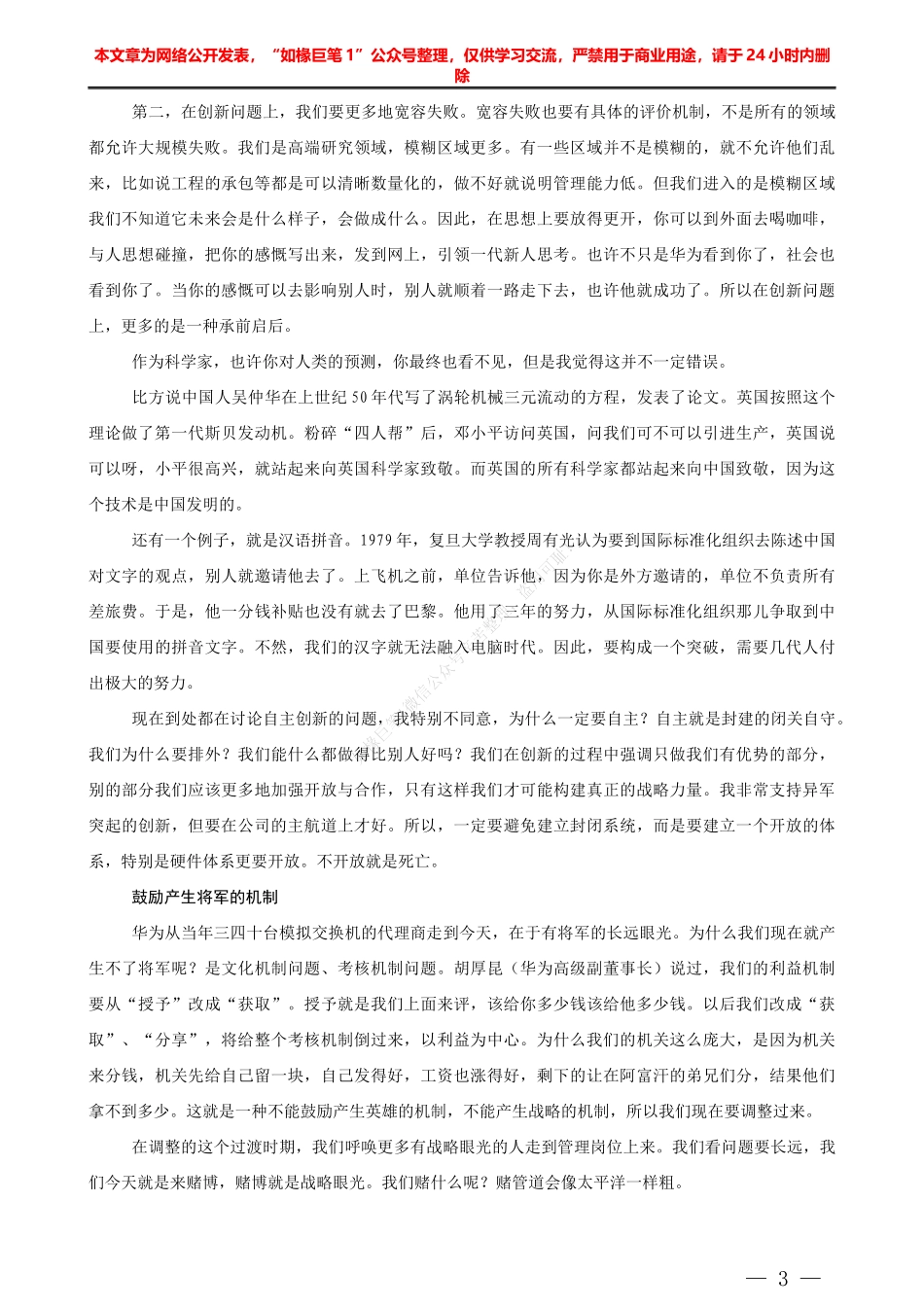 本文章为网络公开发表，“如椽巨笔 1”公众号整理，仅供学习交流，严禁用于商业用途，请于 24 小时内删除

第二，在创新问题上，我们要更多地宽容失败。宽容失败也要有具体的评价机制，不是所有的领域都允许大规模失败。我们是高端研究领域，模糊区域更多。有一些区域并不是模糊的，就不允许他们乱来，比如说工程的承包等都是可以清晰数量化的，做不好就说明管理能力低。但我们进入的是模糊区域我们不知道它未来会是什么样子，会做成什么。因此，在思想上要放得更开，你可以到外面去喝咖啡，与人思想碰撞，把你的感慨写出来，发到网上，引领一代新人思考。也许不只是华为看到你了，社会也看到你了。当你的感慨可以去影响别人时，别人就顺着一路走下去，也许他就成功了。所以在创新问题上，更多的是一种承前启后。

作为科学家，也许你对人类的预测，你最终也看不见，但是我觉得这并不一定错误。

比方说中国人吴仲华在上世纪 50 年代写了涡轮机械三元流动的方程，发表了论文。英国按照这个理论做了第一代斯贝发动机。粉碎“四人帮”后，邓小平访问英国，问我们可不可以引进生产，英国说可以呀，小平很高兴，就站起来向英国科学家致敬。而英国的所有科学家都站起来向中国致敬，因为这个技术是中国发明的。

还有一个例子，就是汉语拼音。1979 年，复旦大学教授周有光认为要到国际标准化组织去陈述中国对文字的观点，别人就邀请他去了。上飞机之前，单位告诉他，因为你是外方邀请的，单位不负责所有差旅费。于是，他一分钱补贴也没有就去了巴黎。他用了三年的努力，从国际标准化组织那儿争取到中国要使用的拼音文字。不然，我们的汉字就无法融入电脑时代。因此，要构成一个突破，需要几代人付出极大的努力。

现在到处都在讨论自主创新的问题，我特别不同意，为什么一定要自主？自主就是封建的闭关自守。我们为什么要排外？我们能什么都做得比别人好吗？我们在创新的过程中强调只做我们有优势的部分，别的部分我们应该更多地加强开放与合作，只有这样我们才可能构建真正的战略力量。我非常支持异军突起的创新，但要在公司的主航道上才好。所以，一定要避免建立封闭系统，而是要建立一个开放的体系，特别是硬件体系更要开放。不开放就是死亡。

鼓励产生将军的机制

华为从当年三四十台模拟交换机的代理商走到今天，在于有将军的长远眼光。为什么我们现在就产生不了将军呢？是文化机制问题、考核机制问题。胡厚昆（华为高级副董事长）说过，我们的利益机制要从“授予”改成“获取”。授予就是我们上面来评，该给你多少钱该给他多少钱。以后我们改成“获取”、“分享”，将给整个考核机制倒过来，以利益为中心。为什么我们的机关这么庞大，是因为机关来分钱，机关先给自己留一块，自己发得好，工资也涨得好，剩下的让在阿富汗的弟兄们分，结果他们拿不到多少。这就是一种不能鼓励产生英雄的机制，不能产生战略的机制，所以我们现在要调整过来。

在调整的这个过渡时期，我们呼唤更多有战略眼光的人走到管理岗位上来。我们看问题要长远，我们今天就是来赌博，赌博就是战略眼光。我们赌什么呢？赌管道会像太平洋一样粗。

— 3 —